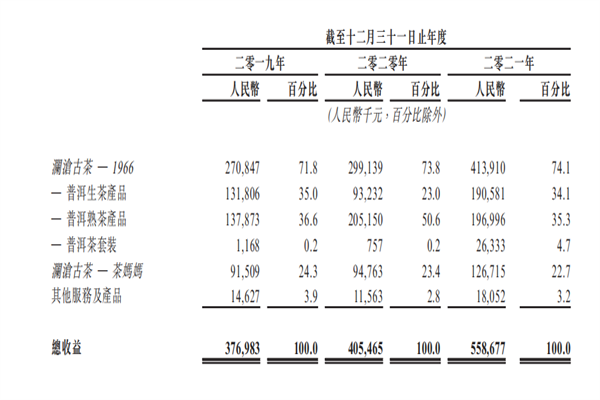 截至十二月三十一日止年度

| | 二零一九年 | | 二零二零年 | | 二零二一年 | |
|---|---|---|---|---|---|---|
| | 人民幣 | 百分比 | 人民幣 | 百分比 | 人民幣 | 百分比 |
| | | | (人民幣千元，百分比除外) | | | |
| 瀾滄古茶 — 1966 | 270,847 | 71.8 | 299,139 | 73.8 | 413,910 | 74.1 |
| — 普洱生茶產品 | 131,806 | 35.0 | 93,232 | 23.0 | 190,581 | 34.1 |
| — 普洱熟茶產品 | 137,873 | 36.6 | 205,150 | 50.6 | 196,996 | 35.3 |
| — 普洱茶套裝 | 1,168 | 0.2 | 757 | 0.2 | 26,333 | 4.7 |
| 瀾滄古茶 — 茶媽媽 | 91,509 | 24.3 | 94,763 | 23.4 | 126,715 | 22.7 |
| 其他服務及產品 | 14,627 | 3.9 | 11,563 | 2.8 | 18,052 | 3.2 |
| 總收益 | 376,983 | 100.0 | 405,465 | 100.0 | 558,677 | 100.0 |